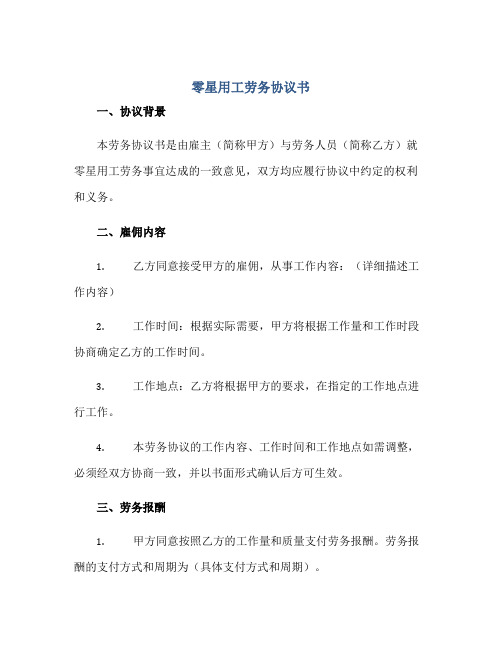 零星用工劳务协议书

一、协议背景

本劳务协议书是由雇主（简称甲方）与劳务人员（简称乙方）就零星用工劳务事宜达成的一致意见，双方均应履行协议中约定的权利和义务。

二、雇佣内容

1. 乙方同意接受甲方的雇佣，从事工作内容：（详细描述工作内容）

2. 工作时间：根据实际需要，甲方将根据工作量和工作时段协商确定乙方的工作时间。

3. 工作地点：乙方将根据甲方的要求，在指定的工作地点进行工作。

4. 本劳务协议的工作内容、工作时间和工作地点如需调整，必须经双方协商一致，并以书面形式确认后方可生效。

三、劳务报酬

1. 甲方同意按照乙方的工作量和质量支付劳务报酬。劳务报酬的支付方式和周期为（具体支付方式和周期）。